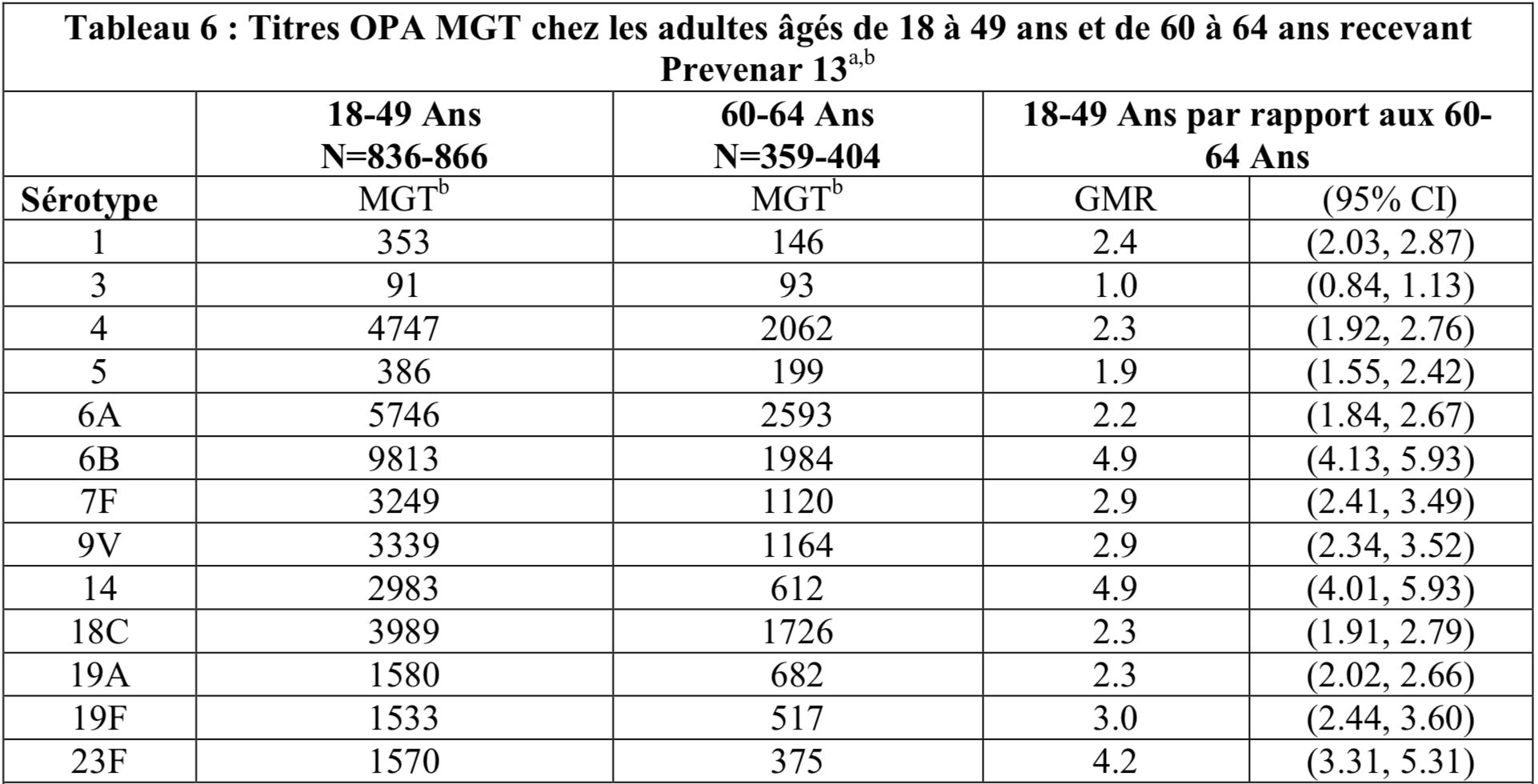 Tableau 6 : Titres OPA MGT chez les adultes âgés de 18 à 49 ans et de 60 à 64 ans recevant Prevenar 13$^{a,b}$

| | 18-49 Ans N=836-866 | 60-64 Ans N=359-404 | 18-49 Ans par rapport aux 60-64 Ans | |
|---|---|---|---|---|
| Sérotype | MGT$^{b}$ | MGT$^{b}$ | GMR | (95% CI) |
| 1 | 353 | 146 | 2.4 | (2.03, 2.87) |
| 3 | 91 | 93 | 1.0 | (0.84, 1.13) |
| 4 | 4747 | 2062 | 2.3 | (1.92, 2.76) |
| 5 | 386 | 199 | 1.9 | (1.55, 2.42) |
| 6A | 5746 | 2593 | 2.2 | (1.84, 2.67) |
| 6B | 9813 | 1984 | 4.9 | (4.13, 5.93) |
| 7F | 3249 | 1120 | 2.9 | (2.41, 3.49) |
| 9V | 3339 | 1164 | 2.9 | (2.34, 3.52) |
| 14 | 2983 | 612 | 4.9 | (4.01, 5.93) |
| 18C | 3989 | 1726 | 2.3 | (1.91, 2.79) |
| 19A | 1580 | 682 | 2.3 | (2.02, 2.66) |
| 19F | 1533 | 517 | 3.0 | (2.44, 3.60) |
| 23F | 1570 | 375 | 4.2 | (3.31, 5.31) |